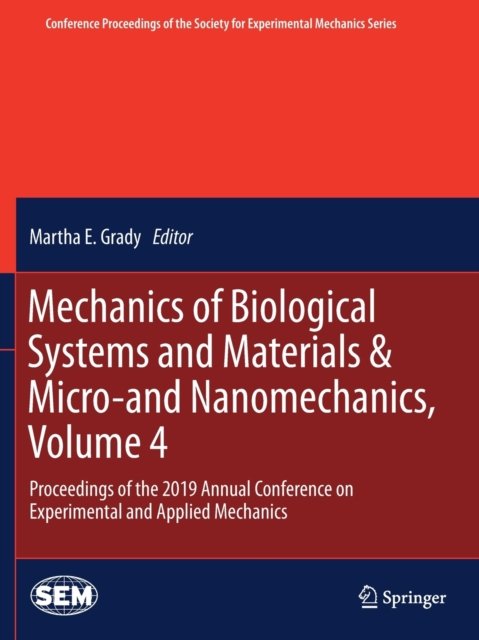 Conference Proceedings of the Society for Experimental Mechanics Series

Martha E. Grady Editor

Mechanics of Biological Systems and Materials & Micro-and Nanomechanics, Volume 4

Proceedings of the 2019 Annual Conference on Experimental and Applied Mechanics

SEM

Springer